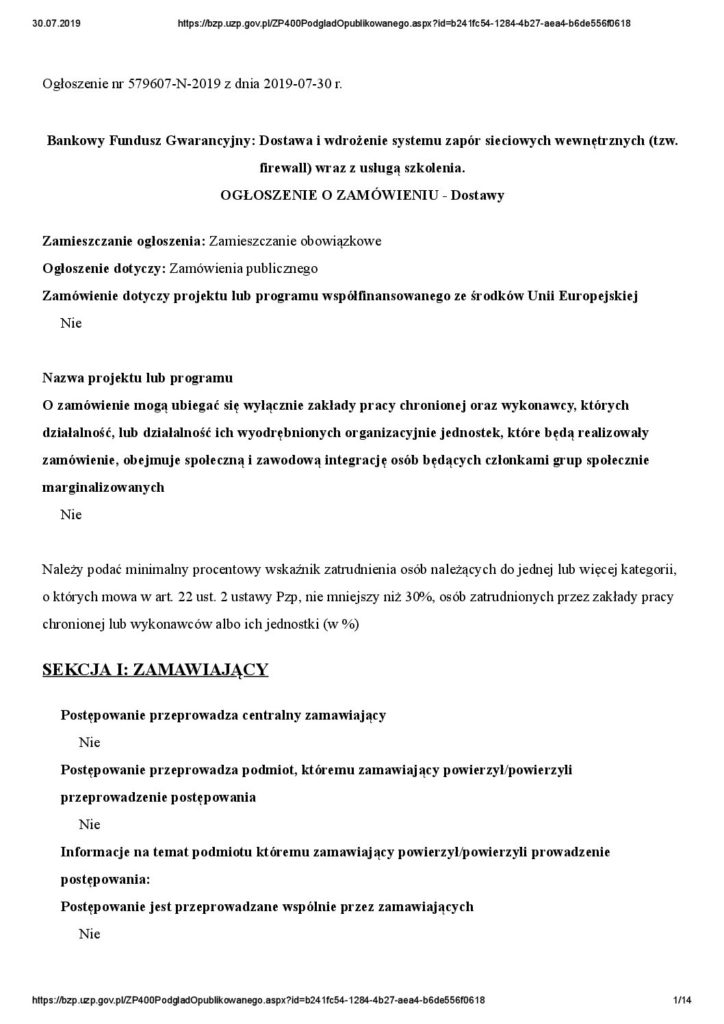 30.07.2019 https://bzp.uzp.gov.pl/ZP400PodgladOpublikowanego.aspx?id=b241fc54-1284-4b27-aea4-b6de556f0618

Ogłoszenie nr 579607-N-2019 z dnia 2019-07-30 r.

Bankowy Fundusz Gwarancyjny: Dostawa i wdrożenie systemu zapór sieciowych wewnętrznych (tzw. firewall) wraz z usługą szkolenia.
OGŁOSZENIE O ZAMÓWIENIU - Dostawy

Zamieszczanie ogłoszenia: Zamieszczanie obowiązkowe
Ogłoszenie dotyczy: Zamówienia publicznego
Zamówienie dotyczy projektu lub programu współfinansowanego ze środków Unii Europejskiej
Nie

Nazwa projektu lub programu
O zamówienie mogą ubiegać się wyłącznie zakłady pracy chronionej oraz wykonawcy, których działalność, lub działalność ich wyodrębnionych organizacyjnie jednostek, które będą realizowały zamówienie, obejmuje społeczną i zawodową integrację osób będących członkami grup społecznie marginalizowanych
Nie

Należy podać minimalny procentowy wskaźnik zatrudnienia osób należących do jednej lub więcej kategorii, o których mowa w art. 22 ust. 2 ustawy Pzp, nie mniejszy niż 30%, osób zatrudnionych przez zakłady pracy chronionej lub wykonawców albo ich jednostki (w %)

SEKCJA I: ZAMAWIAJĄCY

Postępowanie przeprowadza centralny zamawiający
Nie
Postępowanie przeprowadza podmiot, któremu zamawiający powierzył/powierzyli przeprowadzenie postępowania
Nie
Informacje na temat podmiotu któremu zamawiający powierzył/powierzyli prowadzenie postępowania:
Postępowanie jest przeprowadzane wspólnie przez zamawiających
Nie

https://bzp.uzp.gov.pl/ZP400PodgladOpublikowanego.aspx?id=b241fc54-1284-4b27-aea4-b6de556f0618 1/14